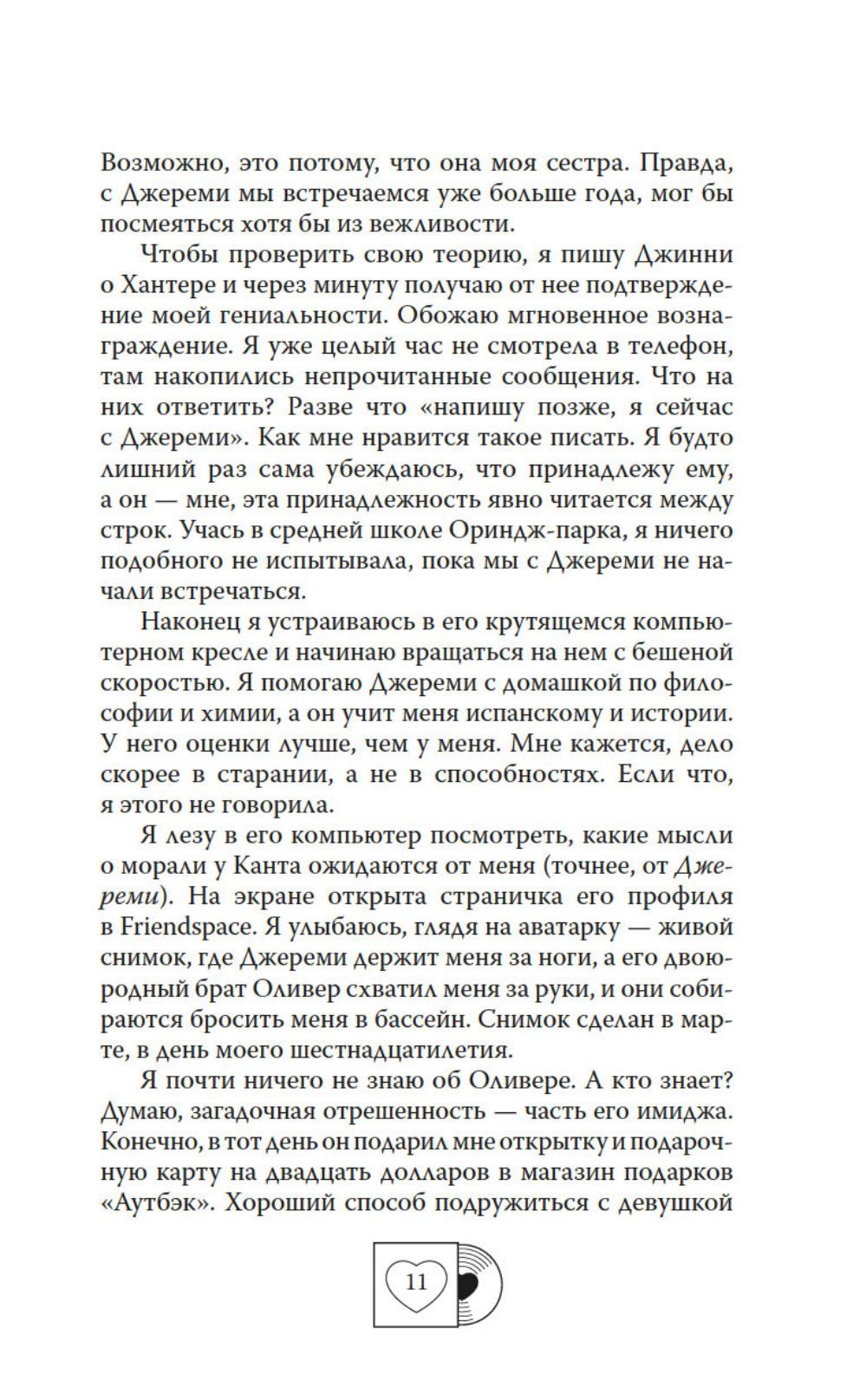 Возможно, это потому, что она моя сестра. Правда, с Джереми мы встречаемся уже больше года, мог бы посмеяться хотя бы из вежливости.

Чтобы проверить свою теорию, я пишу Джинни о Хантере и через минуту получаю от нее подтверждение моей гениальности. Обожаю мгновенное вознаграждение. Я уже целый час не смотрела в телефон, там накопились непрочитанные сообщения. Что на них ответить? Разве что «напишу позже, я сейчас с Джереми». Как мне нравится такое писать. Я будто лишний раз сама убеждаюсь, что принадлежу ему, а он — мне, эта принадлежность явно читается между строк. Учась в средней школе Ориндж-парка, я ничего подобного не испытывала, пока мы с Джереми не начали встречаться.

Наконец я устраиваюсь в его крутящемся компьютерном кресле и начинаю вращаться на нем с бешеной скоростью. Я помогаю Джереми с домашкой по философии и химии, а он учит меня испанскому и истории. У него оценки лучше, чем у меня. Мне кажется, дело скорее в старании, а не в способностях. Если что, я этого не говорила.

Я лезу в его компьютер посмотреть, какие мысли о морали у Канта ожидаются от меня (точнее, от Джереми). На экране открыта страничка его профиля в Friendspace. Я улыбаюсь, глядя на аватарку — живой снимок, где Джереми держит меня за ноги, а его двоюродный брат Оливер схватил меня за руки, и они собираются бросить меня в бассейн. Снимок сделан в марте, в день моего шестнадцатилетия.

Я почти ничего не знаю об Оливере. А кто знает? Думаю, загадочная отрешенность — часть его имиджа. Конечно, в тот день он подарил мне открытку и подарочную карту на двадцать долларов в магазин подарков «Аутбэк». Хороший способ подружиться с девушкой

11